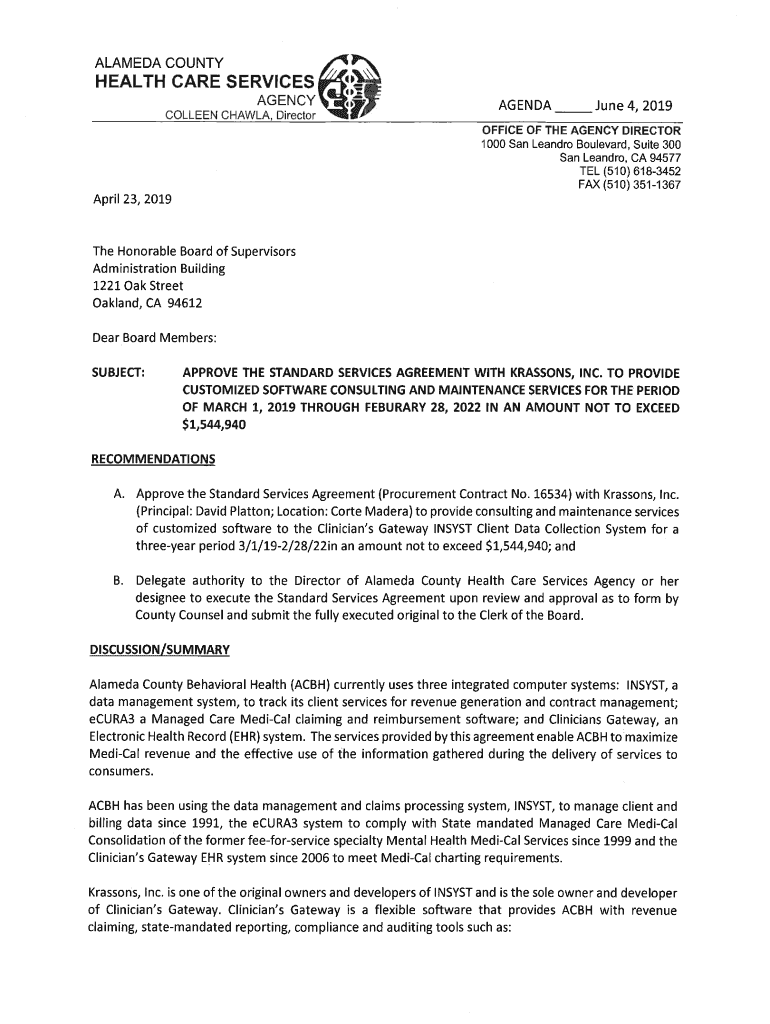 ALAMEDA COUNTY
HEALTH CARE SERVICES
AGENCY
COLLEEN CHAWLA, Director

AGENDA _____ June 4, 2019

OFFICE OF THE AGENCY DIRECTOR
1000 San Leandro Boulevard, Suite 300
San Leandro, CA 94577
TEL (510) 618-3452
FAX (510) 351-1367

April 23, 2019

The Honorable Board of Supervisors
Administration Building
1221 Oak Street
Oakland, CA 94612

Dear Board Members:

SUBJECT: APPROVE THE STANDARD SERVICES AGREEMENT WITH KRASSONS, INC. TO PROVIDE CUSTOMIZED SOFTWARE CONSULTING AND MAINTENANCE SERVICES FOR THE PERIOD OF MARCH 1, 2019 THROUGH FEBURARY 28, 2022 IN AN AMOUNT NOT TO EXCEED $1,544,940

RECOMMENDATIONS

A. Approve the Standard Services Agreement (Procurement Contract No. 16534) with Krassons, Inc. (Principal: David Platton; Location: Corte Madera) to provide consulting and maintenance services of customized software to the Clinician's Gateway INSYST Client Data Collection System for a three-year period 3/1/19-2/28/22in an amount not to exceed $1,544,940; and

B. Delegate authority to the Director of Alameda County Health Care Services Agency or her designee to execute the Standard Services Agreement upon review and approval as to form by County Counsel and submit the fully executed original to the Clerk of the Board.

DISCUSSION/SUMMARY

Alameda County Behavioral Health (ACBH) currently uses three integrated computer systems: INSYST, a data management system, to track its client services for revenue generation and contract management; eCURA3 a Managed Care Medi-Cal claiming and reimbursement software; and Clinicians Gateway, an Electronic Health Record (EHR) system. The services provided by this agreement enable ACBH to maximize Medi-Cal revenue and the effective use of the information gathered during the delivery of services to consumers.

ACBH has been using the data management and claims processing system, INSYST, to manage client and billing data since 1991, the eCURA3 system to comply with State mandated Managed Care Medi-Cal Consolidation of the former fee-for-service specialty Mental Health Medi-Cal Services since 1999 and the Clinician's Gateway EHR system since 2006 to meet Medi-Cal charting requirements.

Krassons, Inc. is one of the original owners and developers of INSYST and is the sole owner and developer of Clinician's Gateway. Clinician's Gateway is a flexible software that provides ACBH with revenue claiming, state-mandated reporting, compliance and auditing tools such as: